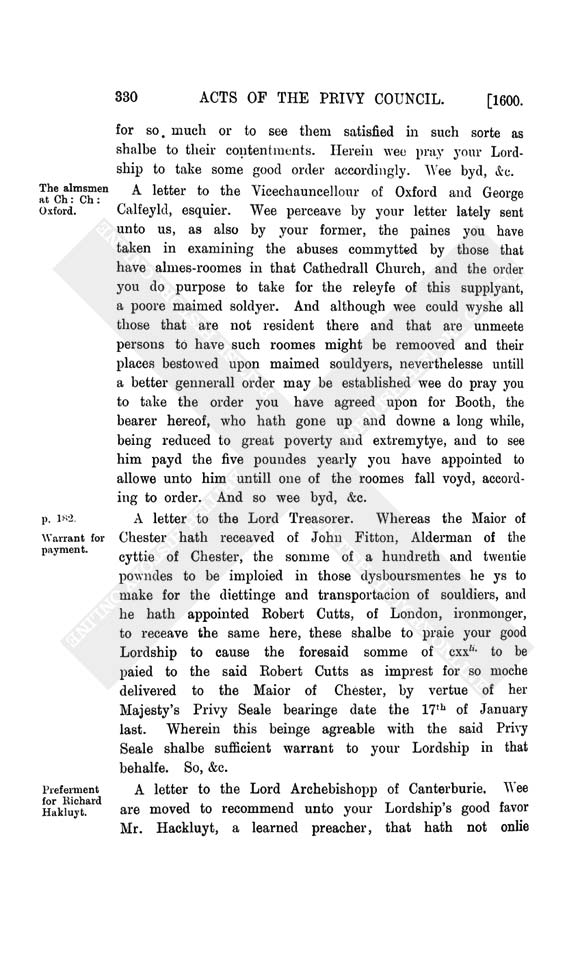 330 ACTS OF THE PRIVY COUNCIL. [1600.

for so much or to see them satisfied in such sorte as shalbe to their contentments. Herein wee pray your Lordship to take some good order accordingly. Wee byd, &c.

The almsmen at Ch: Ch: Oxford.

A letter to the Vicechauncellour of Oxford and George Calfeyld, esquier. Wee perceave by your letter lately sent unto us, as also by your former, the paines you have taken in examining the abuses commytted by those that have almes-roomes in that Cathedrall Church, and the order you do purpose to take for the releyfe of this supplyant, a poore maimed soldyer. And although wee could wyshe all those that are not resident there and that are unmeete persons to have such roomes might be remooved and their places bestowed upon maimed souldyers, neverthelesse untill a better gennerall order may be established wee do pray you to take the order you have agreed upon for Booth, the bearer hereof, who hath gone up and downe a long while, being reduced to great poverty and extremytye, and to see him payd the five poundes yearly you have appointed to allowe unto him untill one of the roomes fall voyd, according to order. And so wee byd, &c.

p. 182.

Warrant for payment.

A letter to the Lord Treasorer. Whereas the Maior of Chester hath receaved of John Fitton, Alderman of the cyttie of Chester, the somme of a hundreth and twentie powndes to be imploied in those dysboursmentes he ys to make for the diettinge and transportacion of souldiers, and he hath appointed Robert Cutts, of London, ironmonger, to receave the same here, these shalbe to praie your good Lordship to cause the foresaid somme of cxx$^{li.}$ to be paied to the said Robert Cutts as imprest for so moche delivered to the Maior of Chester, by vertue of her Majesty's Privy Seale bearinge date the 17$^{th}$ of January last. Wherein this beinge agreable with the said Privy Seale shalbe sufficient warrant to your Lordship in that behalfe. So, &c.

Preferment for Richard Hakluyt.

A letter to the Lord Archebishopp of Canterburie. Wee are moved to recommend unto your Lordship's good favor Mr. Hackluyt, a learned preacher, that hath not onlie